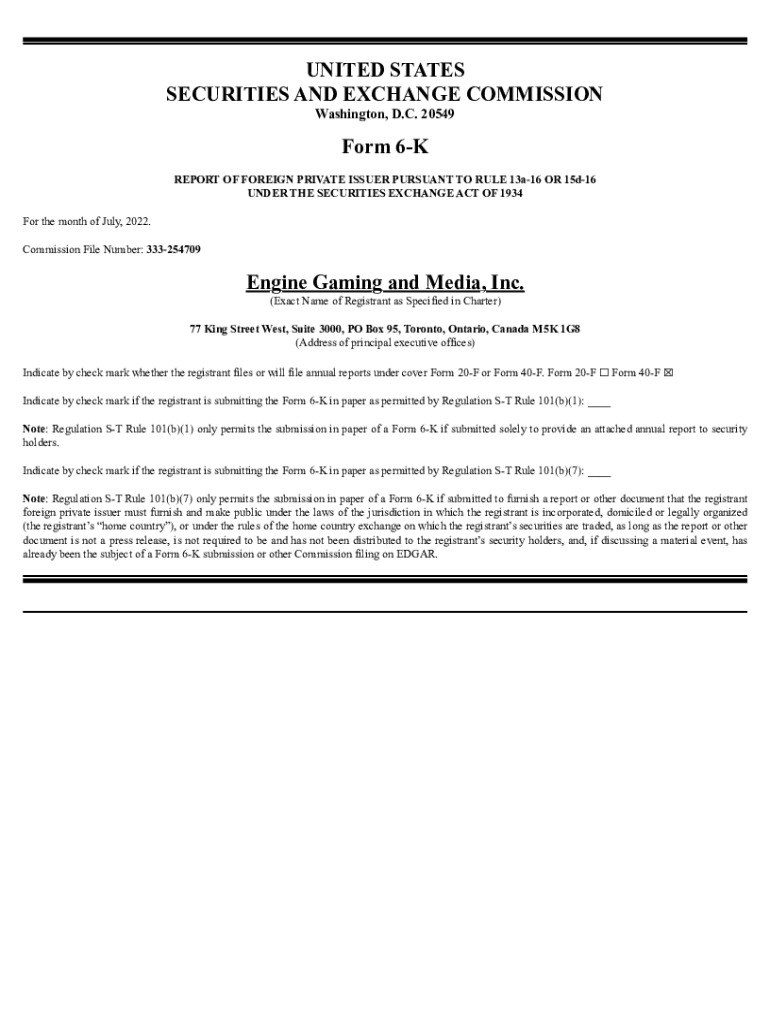 UNITED STATES
SECURITIES AND EXCHANGE COMMISSION
Washington, D.C. 20549

Form 6-K

REPORT OF FOREIGN PRIVATE ISSUER PURSUANT TO RULE 13a-16 OR 15d-16
UNDER THE SECURITIES EXCHANGE ACT OF 1934

For the month of July, 2022.

Commission File Number: 333-254709

Engine Gaming and Media, Inc.
(Exact Name of Registrant as Specified in Charter)

77 King Street West, Suite 3000, PO Box 95, Toronto, Ontario, Canada M5K 1G8
(Address of principal executive offices)

Indicate by check mark whether the registrant files or will file annual reports under cover Form 20-F or Form 40-F. Form 20-F ☐ Form 40-F ☒

Indicate by check mark if the registrant is submitting the Form 6-K in paper as permitted by Regulation S-T Rule 101(b)(1): ____

Note: Regulation S-T Rule 101(b)(1) only permits the submission in paper of a Form 6-K if submitted solely to provide an attached annual report to security holders.

Indicate by check mark if the registrant is submitting the Form 6-K in paper as permitted by Regulation S-T Rule 101(b)(7): ____

Note: Regulation S-T Rule 101(b)(7) only permits the submission in paper of a Form 6-K if submitted to furnish a report or other document that the registrant foreign private issuer must furnish and make public under the laws of the jurisdiction in which the registrant is incorporated, domiciled or legally organized (the registrant's "home country"), or under the rules of the home country exchange on which the registrant's securities are traded, as long as the report or other document is not a press release, is not required to be and has not been distributed to the registrant's security holders, and, if discussing a material event, has already been the subject of a Form 6-K submission or other Commission filing on EDGAR.